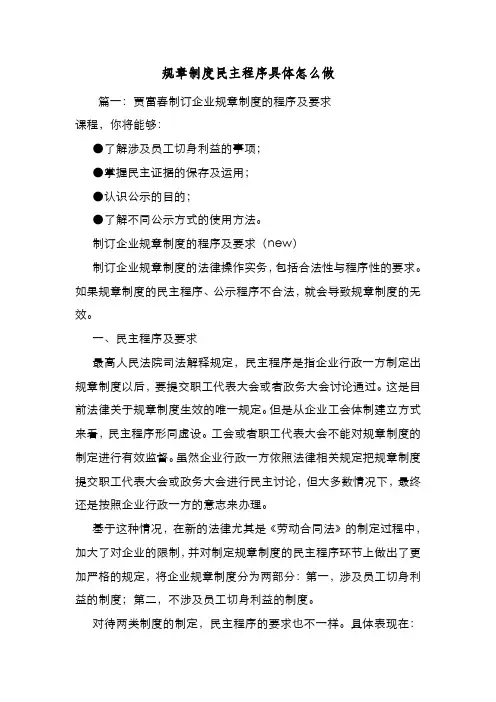 规章制度民主程序具体怎么做

篇一：贾富春制订企业规章制度的程序及要求

课程，你将能够：

●了解涉及员工切身利益的事项；

●掌握民主证据的保存及运用；

●认识公示的目的；

●了解不同公示方式的使用方法。

制订企业规章制度的程序及要求（new）

制订企业规章制度的法律操作实务，包括合法性与程序性的要求。如果规章制度的民主程序、公示程序不合法，就会导致规章制度的无效。

一、民主程序及要求

最高人民法院司法解释规定，民主程序是指企业行政一方制定出规章制度以后，要提交职工代表大会或者政务大会讨论通过。这是目前法律关于规章制度生效的唯一规定。但是从企业工会体制建立方式来看，民主程序形同虚设。工会或者职工代表大会不能对规章制度的制定进行有效监督。虽然企业行政一方依照法律相关规定把规章制度提交职工代表大会或政务大会进行民主讨论，但大多数情况下，最终还是按照企业行政一方的意志来办理。

基于这种情况，在新的法律尤其是《劳动合同法》的制定过程中，加大了对企业的限制，并对制定规章制度的民主程序环节上做出了更加严格的规定，将企业规章制度分为两部分：第一，涉及员工切身利益的制度；第二，不涉及员工切身利益的制度。

对待两类制度的制定，民主程序的要求也不一样。具体表现在：